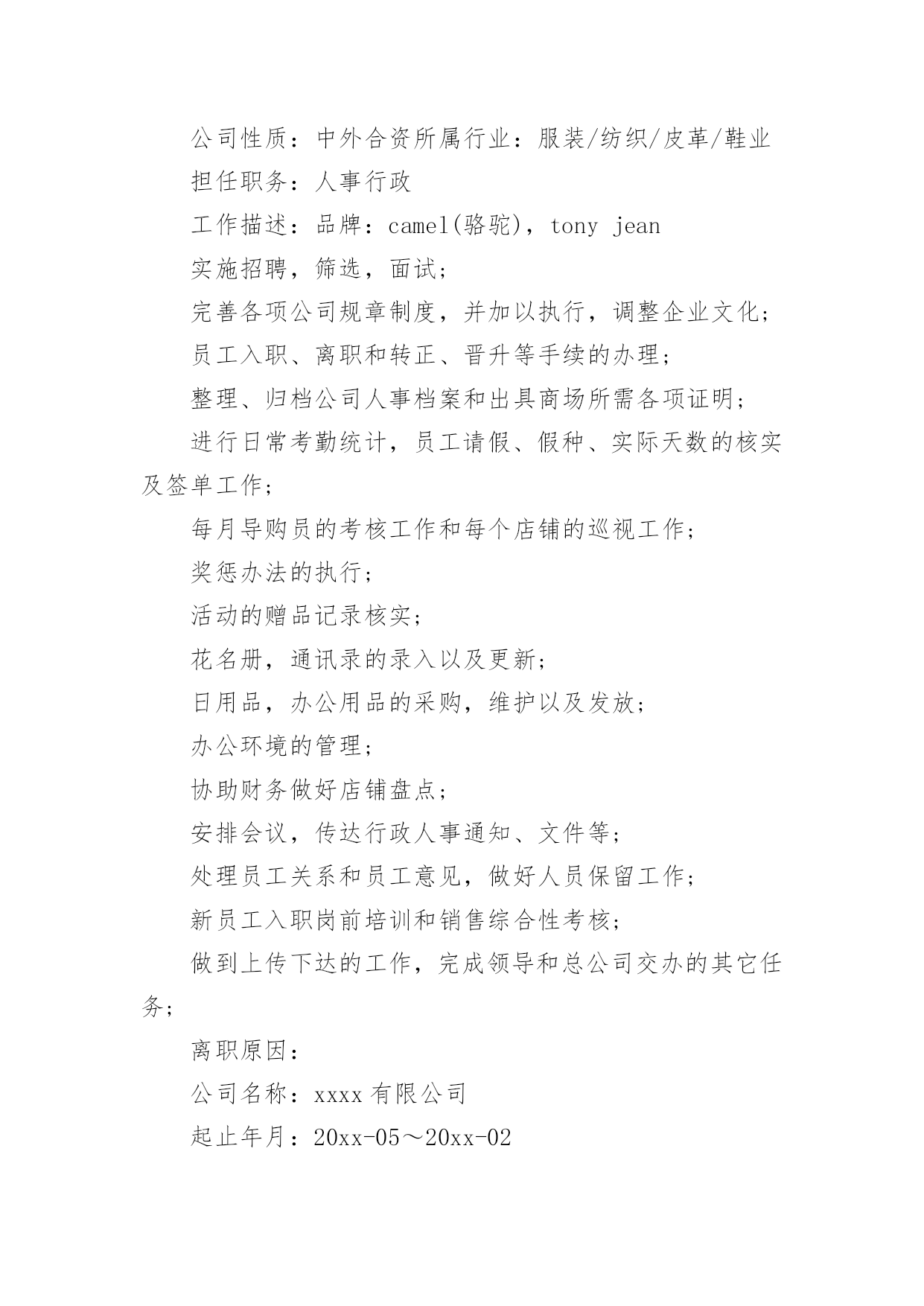 公司性质：中外合资所属行业：服装/纺织/皮革/鞋业

担任职务：人事行政

工作描述：品牌：camel(骆驼)，tony jean

实施招聘，筛选，面试;

完善各项公司规章制度，并加以执行，调整企业文化;

员工入职、离职和转正、晋升等手续的办理;

整理、归档公司人事档案和出具商场所需各项证明;

进行日常考勤统计，员工请假、假种、实际天数的核实及签单工作;

每月导购员的考核工作和每个店铺的巡视工作;

奖惩办法的执行;

活动的赠品记录核实;

花名册，通讯录的录入以及更新;

日用品，办公用品的采购，维护以及发放;

办公环境的管理;

协助财务做好店铺盘点;

安排会议，传达行政人事通知、文件等;

处理员工关系和员工意见，做好人员保留工作;

新员工入职岗前培训和销售综合性考核;

做到上传下达的工作，完成领导和总公司交办的其它任务;

离职原因：

公司名称：xxxx 有限公司

起止年月：20xx-05～20xx-02